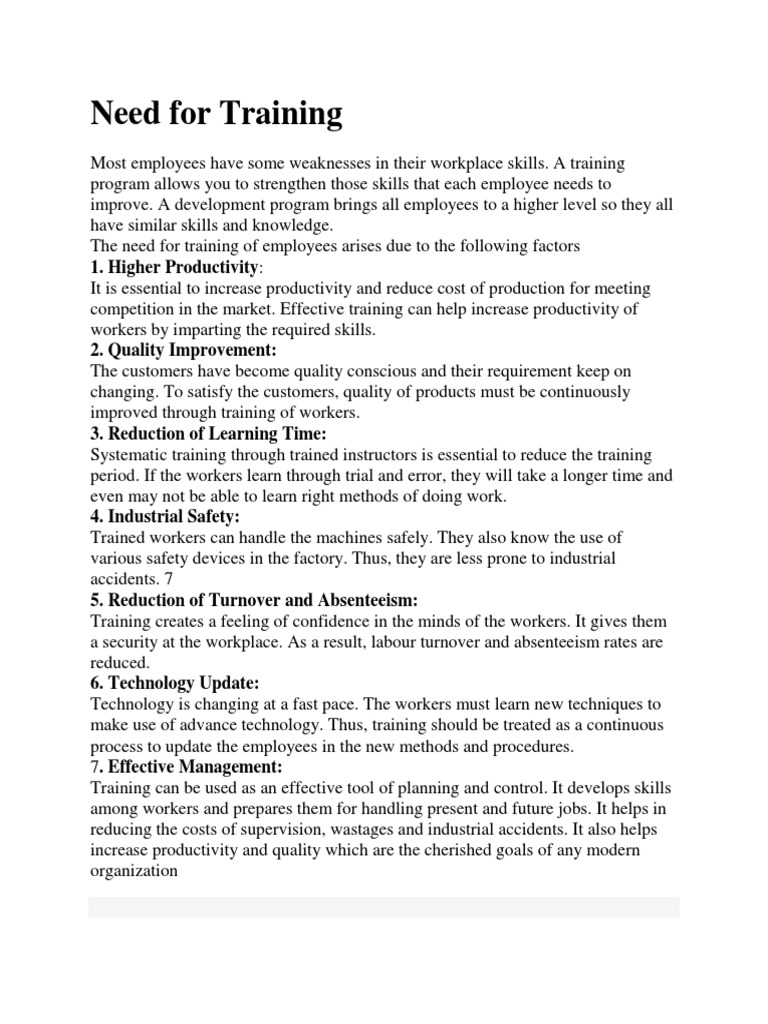 Need for Training

Most employees have some weaknesses in their workplace skills. A training program allows you to strengthen those skills that each employee needs to improve. A development program brings all employees to a higher level so they all have similar skills and knowledge.
The need for training of employees arises due to the following factors

1. Higher Productivity:
It is essential to increase productivity and reduce cost of production for meeting competition in the market. Effective training can help increase productivity of workers by imparting the required skills.

2. Quality Improvement:
The customers have become quality conscious and their requirement keep on changing. To satisfy the customers, quality of products must be continuously improved through training of workers.

3. Reduction of Learning Time:
Systematic training through trained instructors is essential to reduce the training period. If the workers learn through trial and error, they will take a longer time and even may not be able to learn right methods of doing work.

4. Industrial Safety:
Trained workers can handle the machines safely. They also know the use of various safety devices in the factory. Thus, they are less prone to industrial accidents. 7

5. Reduction of Turnover and Absenteeism:
Training creates a feeling of confidence in the minds of the workers. It gives them a security at the workplace. As a result, labour turnover and absenteeism rates are reduced.

6. Technology Update:
Technology is changing at a fast pace. The workers must learn new techniques to make use of advance technology. Thus, training should be treated as a continuous process to update the employees in the new methods and procedures.

7. Effective Management:
Training can be used as an effective tool of planning and control. It develops skills among workers and prepares them for handling present and future jobs. It helps in reducing the costs of supervision, wastages and industrial accidents. It also helps increase productivity and quality which are the cherished goals of any modern organization